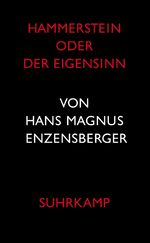 HAMMERSTEIN
ODER
DER EIGENSINN

VON
HANS MAGNUS
ENZENSBERGER

SUHRKAMP